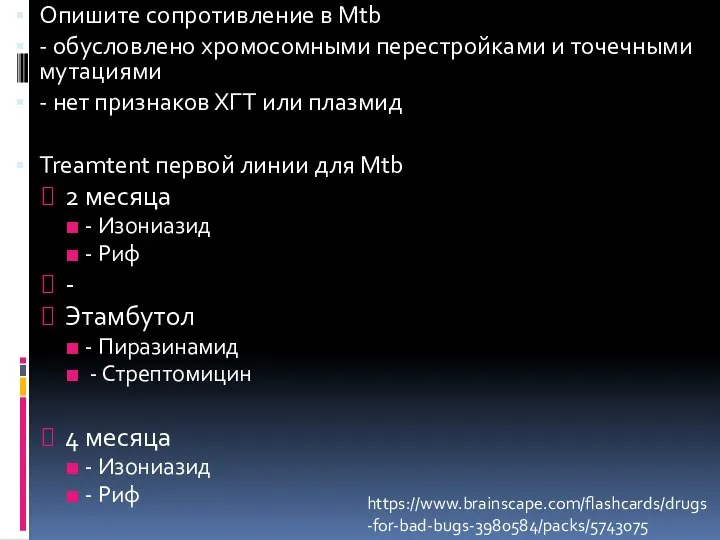 Опишите сопротивление в Mtb
- обусловлено хромосомными перестройками и точечными мутациями
- нет признаков ХГТ или плазмид

Treamtent первой линии для Mtb
2 месяца
- Изониазид
- Риф
-
Этамбутол
- Пиразинамид
- Стрептомицин

4 месяца
- Изониазид
- Риф

https://www.brainscape.com/flashcards/drugs-for-bad-bugs-3980584/packs/5743075